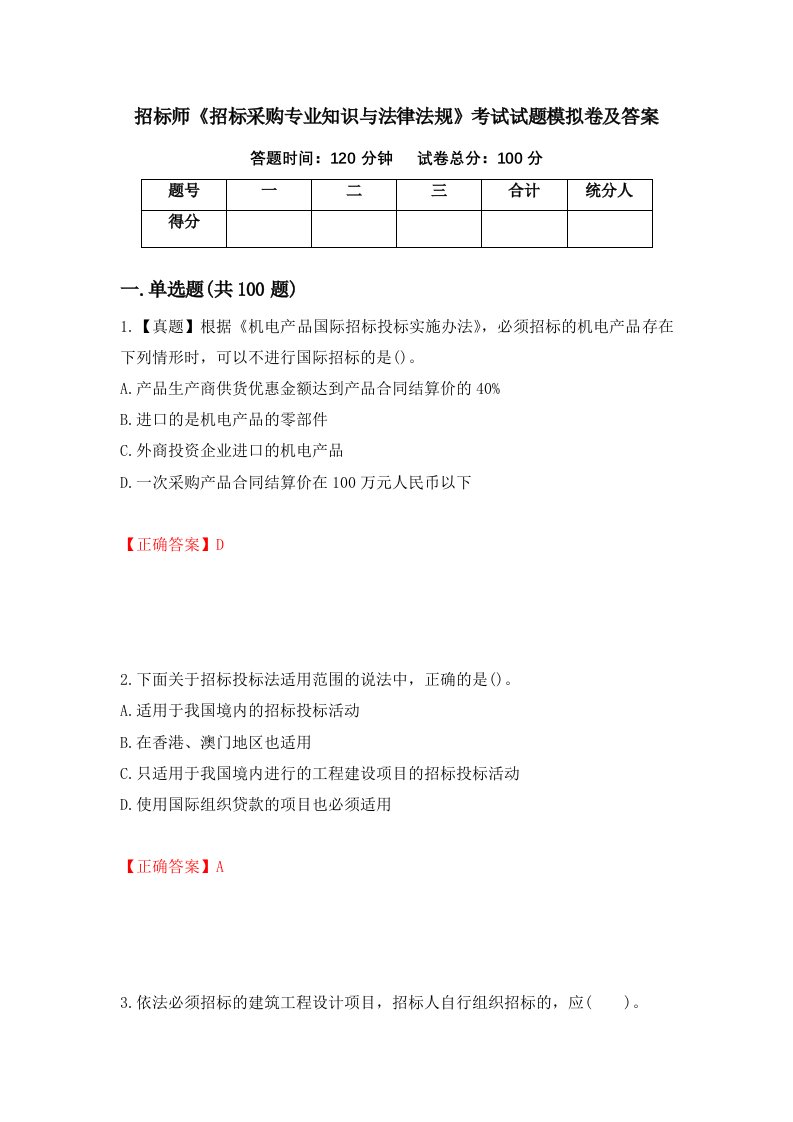 招标师《招标采购专业知识与法律法规》考试试题模拟卷及答案

答题时间：120 分钟　　试卷总分：100 分

| 题号 | 一 | 二 | 三 | 合计 | 统分人 |
|---|---|---|---|---|---|
| 得分 |  |  |  |  |  |

一.单选题(共 100 题)

1.【真题】根据《机电产品国际招标投标实施办法》，必须招标的机电产品存在下列情形时，可以不进行国际招标的是()。

A.产品生产商供货优惠金额达到产品合同结算价的 40%

B.进口的是机电产品的零部件

C.外商投资企业进口的机电产品

D.一次采购产品合同结算价在 100 万元人民币以下

【正确答案】D

2.下面关于招标投标法适用范围的说法中，正确的是()。

A.适用于我国境内的招标投标活动

B.在香港、澳门地区也适用

C.只适用于我国境内进行的工程建设项目的招标投标活动

D.使用国际组织贷款的项目也必须适用

【正确答案】A

3.依法必须招标的建筑工程设计项目，招标人自行组织招标的，应(　　)。